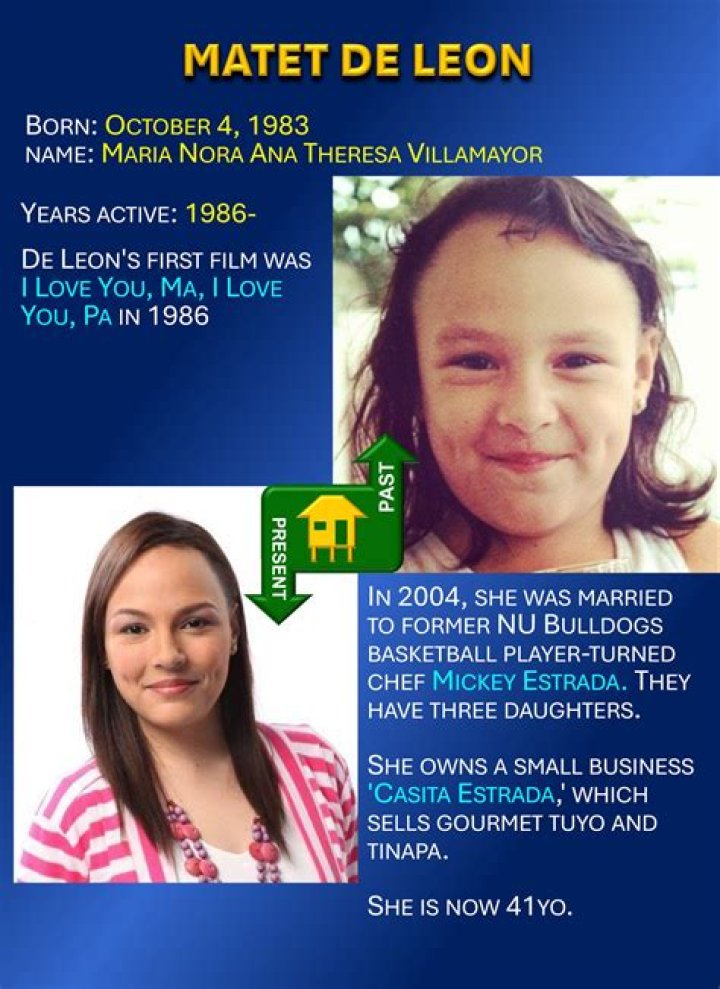 MATET DE LEON

BORN: OCTOBER 4, 1983
NAME: MARIA NORA ANA THERESA VILLAMAYOR

YEARS ACTIVE: 1986-

DE LEON'S FIRST FILM WAS I LOVE YOU, MA, I LOVE YOU, PA IN 1986

PAST

PRESENT

IN 2004, SHE WAS MARRIED TO FORMER NU BULLDOGS BASKETBALL PLAYER-TURNED CHEF MICKEY ESTRADA. THEY HAVE THREE DAUGHTERS.

SHE OWNS A SMALL BUSINESS 'CASITA ESTRADA,' WHICH SELLS GOURMET TUYO AND TINAPA.

SHE IS NOW 41YO.